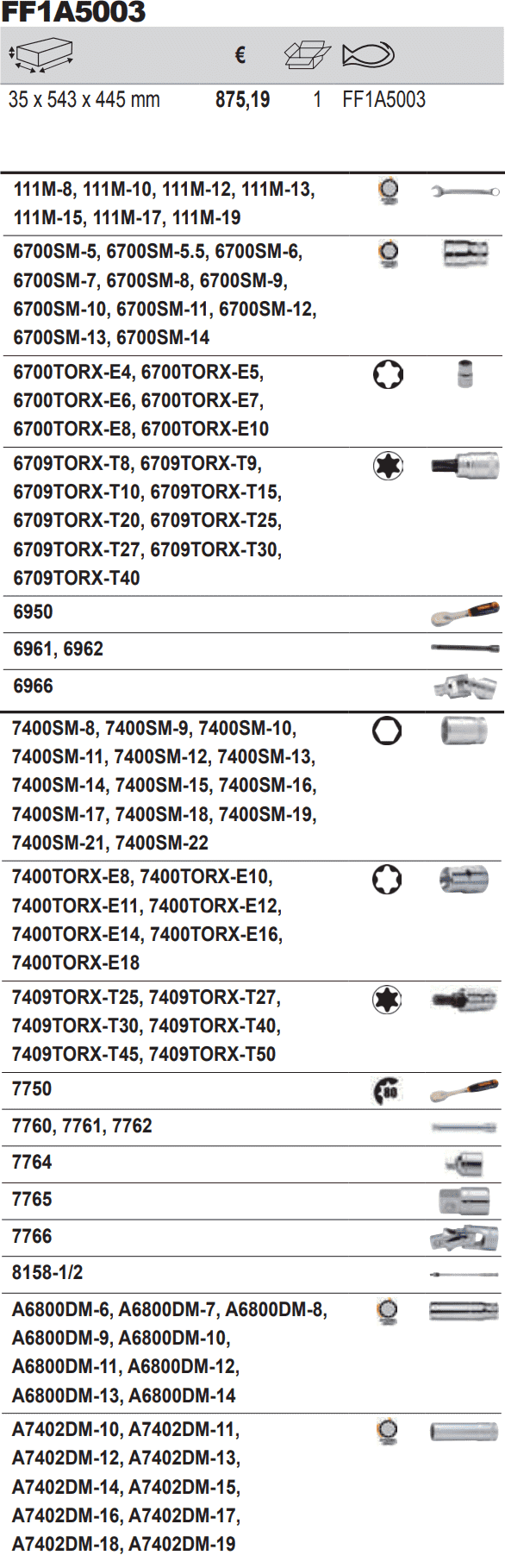 FF1A5003

€

35 x 543 x 445 mm 875,19 1 FF1A5003

111M-8, 111M-10, 111M-12, 111M-13, 111M-15, 111M-17, 111M-19

6700SM-5, 6700SM-5.5, 6700SM-6, 6700SM-7, 6700SM-8, 6700SM-9, 6700SM-10, 6700SM-11, 6700SM-12, 6700SM-13, 6700SM-14

6700TORX-E4, 6700TORX-E5, 6700TORX-E6, 6700TORX-E7, 6700TORX-E8, 6700TORX-E10

6709TORX-T8, 6709TORX-T9, 6709TORX-T10, 6709TORX-T15, 6709TORX-T20, 6709TORX-T25, 6709TORX-T27, 6709TORX-T30, 6709TORX-T40

6950

6961, 6962

6966

7400SM-8, 7400SM-9, 7400SM-10, 7400SM-11, 7400SM-12, 7400SM-13, 7400SM-14, 7400SM-15, 7400SM-16, 7400SM-17, 7400SM-18, 7400SM-19, 7400SM-21, 7400SM-22

7400TORX-E8, 7400TORX-E10, 7400TORX-E11, 7400TORX-E12, 7400TORX-E14, 7400TORX-E16, 7400TORX-E18

7409TORX-T25, 7409TORX-T27, 7409TORX-T30, 7409TORX-T40, 7409TORX-T45, 7409TORX-T50

7750 80

7760, 7761, 7762

7764

7765

7766

8158-1/2

A6800DM-6, A6800DM-7, A6800DM-8, A6800DM-9, A6800DM-10, A6800DM-11, A6800DM-12, A6800DM-13, A6800DM-14

A7402DM-10, A7402DM-11, A7402DM-12, A7402DM-13, A7402DM-14, A7402DM-15, A7402DM-16, A7402DM-17, A7402DM-18, A7402DM-19